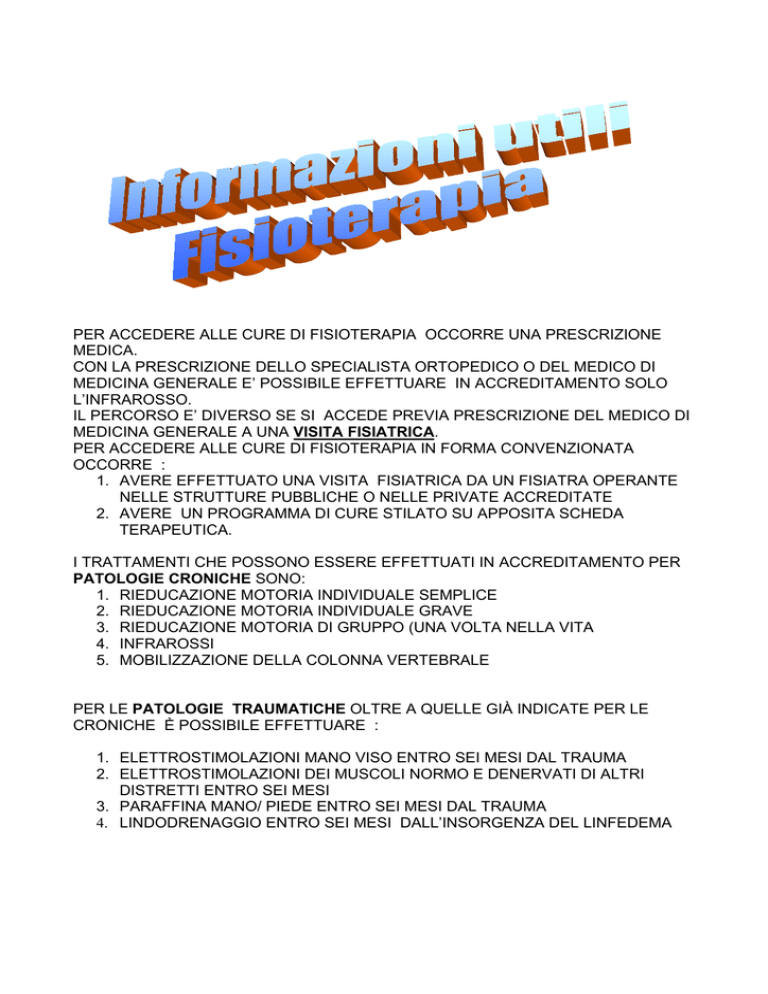 Informazioni utili
Fisioterapia

PER ACCEDERE ALLE CURE DI FISIOTERAPIA OCCORRE UNA PRESCRIZIONE MEDICA.
CON LA PRESCRIZIONE DELLO SPECIALISTA ORTOPEDICO O DEL MEDICO DI MEDICINA GENERALE E' POSSIBILE EFFETTUARE IN ACCREDITAMENTO SOLO L'INFRAROSSO.
IL PERCORSO E' DIVERSO SE SI ACCEDE PREVIA PRESCRIZIONE DEL MEDICO DI MEDICINA GENERALE A UNA VISITA FISIATRICA.
PER ACCEDERE ALLE CURE DI FISIOTERAPIA IN FORMA CONVENZIONATA OCCORRE :
1. AVERE EFFETTUATO UNA VISITA FISIATRICA DA UN FISIATRA OPERANTE NELLE STRUTTURE PUBBLICHE O NELLE PRIVATE ACCREDITATE
2. AVERE UN PROGRAMMA DI CURE STILATO SU APPOSITA SCHEDA TERAPEUTICA.

I TRATTAMENTI CHE POSSONO ESSERE EFFETTUATI IN ACCREDITAMENTO PER PATOLOGIE CRONICHE SONO:
1. RIEDUCAZIONE MOTORIA INDIVIDUALE SEMPLICE
2. RIEDUCAZIONE MOTORIA INDIVIDUALE GRAVE
3. RIEDUCAZIONE MOTORIA DI GRUPPO (UNA VOLTA NELLA VITA
4. INFRAROSSI
5. MOBILIZZAZIONE DELLA COLONNA VERTEBRALE

PER LE PATOLOGIE TRAUMATICHE OLTRE A QUELLE GIÀ INDICATE PER LE CRONICHE È POSSIBILE EFFETTUARE :

1. ELETTROSTIMOLAZIONI MANO VISO ENTRO SEI MESI DAL TRAUMA
2. ELETTROSTIMOLAZIONI DEI MUSCOLI NORMO E DENERVATI DI ALTRI DISTRETTI ENTRO SEI MESI
3. PARAFFINA MANO/ PIEDE ENTRO SEI MESI DAL TRAUMA
4. LINDODRENAGGIO ENTRO SEI MESI DALL'INSORGENZA DEL LINFEDEMA